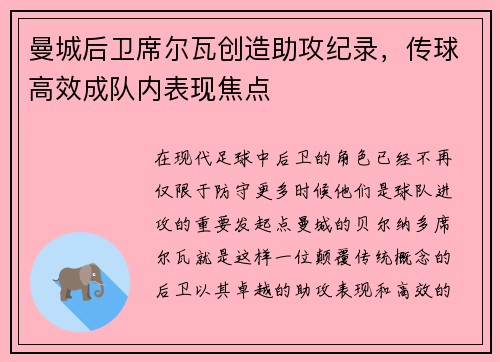 曼城后卫席尔瓦创造助攻纪录，传球高效成队内表现焦点

在现代足球中后卫的角色已经不再仅限于防守更多时候他们是球队进攻的重要发起点曼城的贝尔纳多席尔瓦就是这样一位颠覆传统概念的后卫以其卓越的助攻表现和高效的